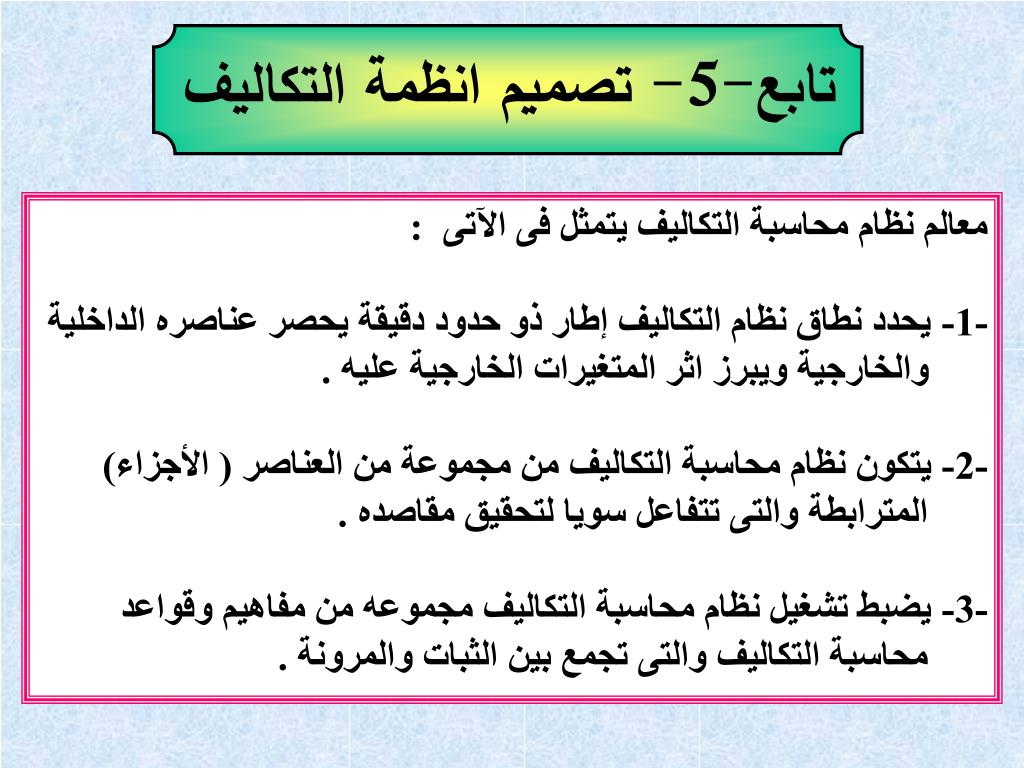 تابع-5- تصميم انظمة التكاليف

معالم نظام محاسبة التكاليف يتمثل فى الآتى :

-1- يحدد نطاق نظام التكاليف إطار ذو حدود دقيقة يحصر عناصره الداخلية والخارجية ويبرز اثر المتغيرات الخارجية عليه .

-2- يتكون نظام محاسبة التكاليف من مجموعة من العناصر ( الأجزاء) المترابطة والتى تتفاعل سويا لتحقيق مقاصده .

-3- يضبط تشغيل نظام محاسبة التكاليف مجموعه من مفاهيم وقواعد محاسبة التكاليف والتى تجمع بين الثبات والمرونة .